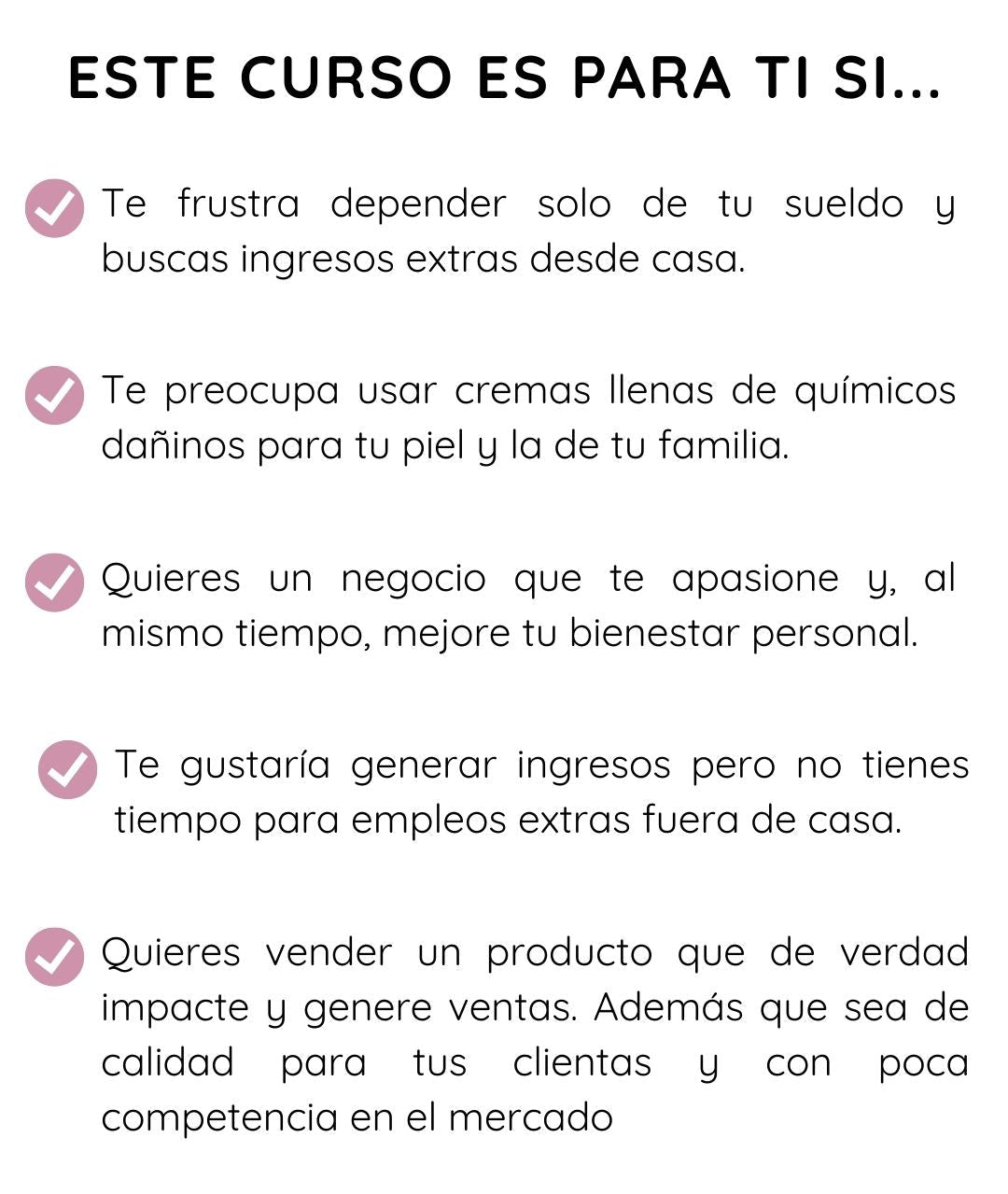 ESTE CURSO ES PARA TI SI...

Te frustra depender solo de tu sueldo y buscas ingresos extras desde casa.

Te preocupa usar cremas llenas de químicos dañinos para tu piel y la de tu familia.

Quieres un negocio que te apasione y, al mismo tiempo, mejore tu bienestar personal.

Te gustaría generar ingresos pero no tienes tiempo para empleos extras fuera de casa.

Quieres vender un producto que de verdad impacte y genere ventas. Además que sea de calidad para tus clientas y con poca competencia en el mercado